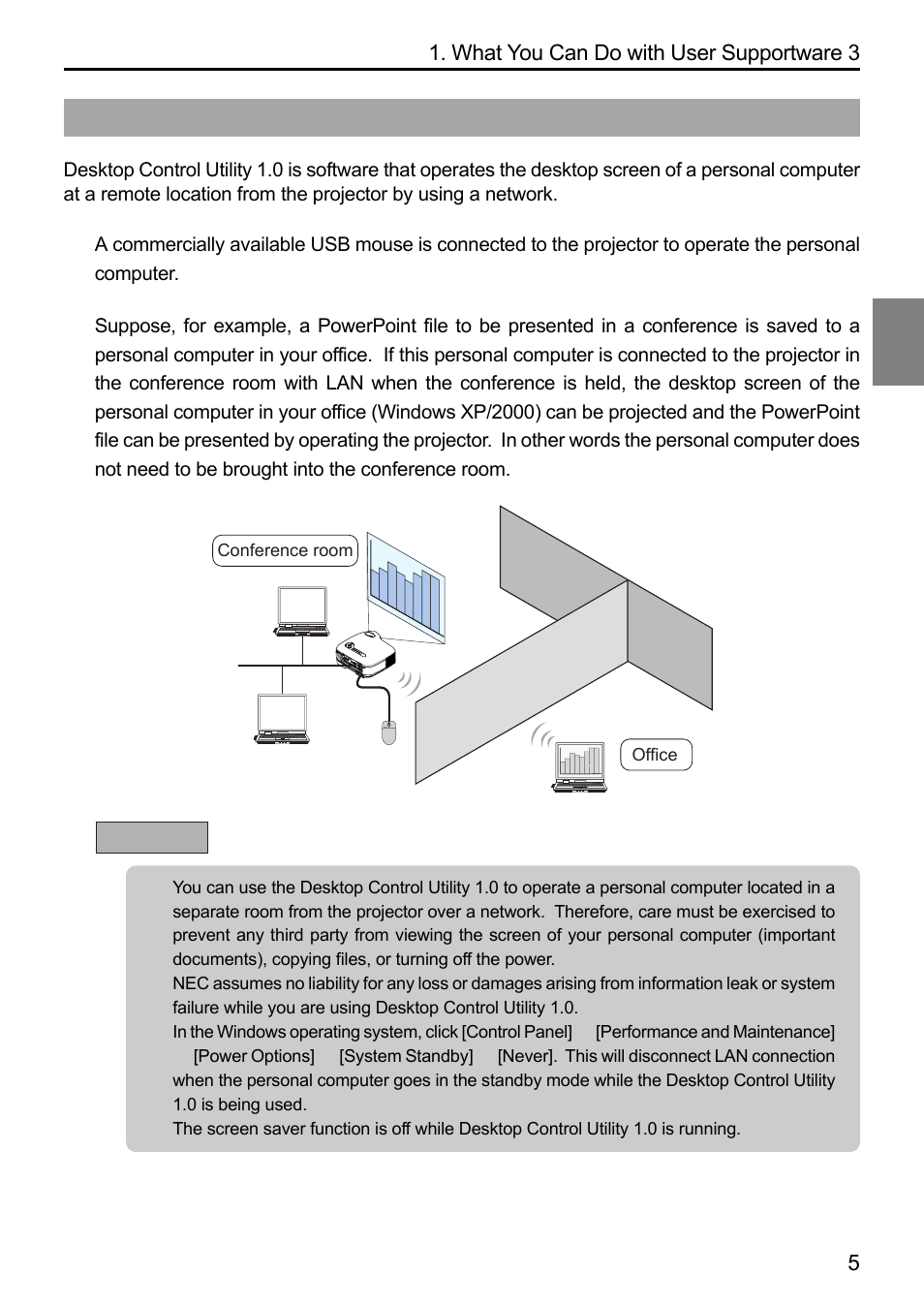 1. What You Can Do with User Supportware 3

Desktop Control Utility 1.0 is software that operates the desktop screen of a personal computer at a remote location from the projector by using a network.

A commercially available USB mouse is connected to the projector to operate the personal computer.

Suppose, for example, a PowerPoint file to be presented in a conference is saved to a personal computer in your office. If this personal computer is connected to the projector in the conference room with LAN when the conference is held, the desktop screen of the personal computer in your office (Windows XP/2000) can be projected and the PowerPoint file can be presented by operating the projector. In other words the personal computer does not need to be brought into the conference room.

Conference room

Office

You can use the Desktop Control Utility 1.0 to operate a personal computer located in a separate room from the projector over a network. Therefore, care must be exercised to prevent any third party from viewing the screen of your personal computer (important documents), copying files, or turning off the power.
NEC assumes no liability for any loss or damages arising from information leak or system failure while you are using Desktop Control Utility 1.0.
In the Windows operating system, click [Control Panel] [Performance and Maintenance] [Power Options] [System Standby] [Never]. This will disconnect LAN connection when the personal computer goes in the standby mode while the Desktop Control Utility 1.0 is being used.
The screen saver function is off while Desktop Control Utility 1.0 is running.

5